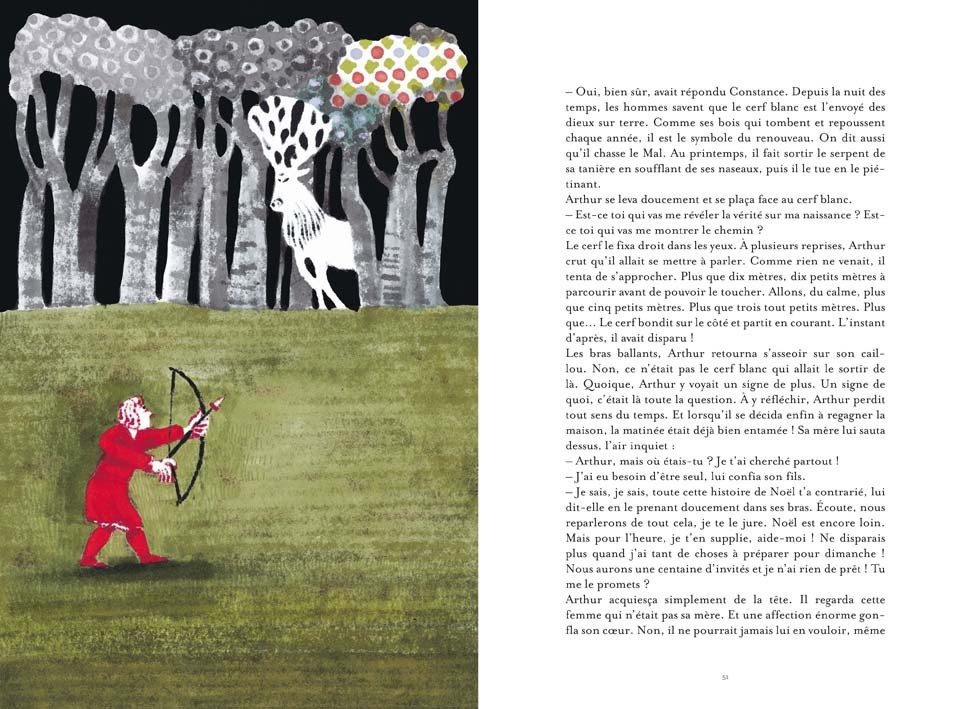 – Oui, bien sûr, avait répondu Constance. Depuis la nuit des temps, les hommes savent que le cerf blanc est l'envoyé des dieux sur terre. Comme ses bois qui tombent et repoussent chaque année, il est le symbole du renouveau. On dit aussi qu'il chasse le Mal. Au printemps, il fait sortir le serpent de sa tanière en soufflant de ses naseaux, puis il le tue en le piétinant.
Arthur se leva doucement et se plaça face au cerf blanc.
– Est-ce toi qui vas me révéler la vérité sur ma naissance ? Est-ce toi qui vas me montrer le chemin ?
Le cerf le fixa droit dans les yeux. À plusieurs reprises, Arthur crut qu'il allait se mettre à parler. Comme rien ne venait, il tenta de s'approcher. Plus que dix mètres, dix petits mètres à parcourir avant de pouvoir le toucher. Allons, du calme, plus que cinq petits mètres. Plus que trois tout petits mètres. Plus que... Le cerf bondit sur le côté et partit en courant. L'instant d'après, il avait disparu !
Les bras ballants, Arthur retourna s'asseoir sur son caillou. Non, ce n'était pas le cerf blanc qui allait le sortir de là. Quoique, Arthur y voyait un signe de plus. Un signe de quoi, c'était là toute la question. À y réfléchir, Arthur perdit tout sens du temps. Et lorsqu'il se décida enfin à regagner la maison, la matinée était déjà bien entamée ! Sa mère lui sauta dessus, l'air inquiet :
– Arthur, mais où étais-tu ? Je t'ai cherché partout !
– J'ai eu besoin d'être seul, lui confia son fils.
– Je sais, je sais, toute cette histoire de Noël t'a contrarié, lui dit-elle en le prenant doucement dans ses bras. Écoute, nous reparlerons de tout cela, je te le jure. Noël est encore loin. Mais pour l'heure, je t'en supplie, aide-moi ! Ne disparais plus quand j'ai tant de choses à préparer pour dimanche ! Nous aurons une centaine d'invités et je n'ai rien de prêt ! Tu me le promets ?
Arthur acquiesça simplement de la tête. Il regarda cette femme qui n'était pas sa mère. Et une affection énorme gonfla son cœur. Non, il ne pourrait jamais lui en vouloir, même

51